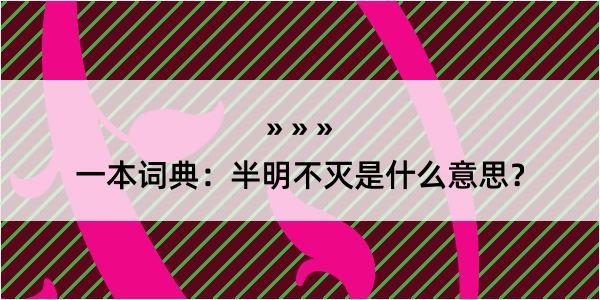 » » »

一本词典：半明不灭是什么意思？